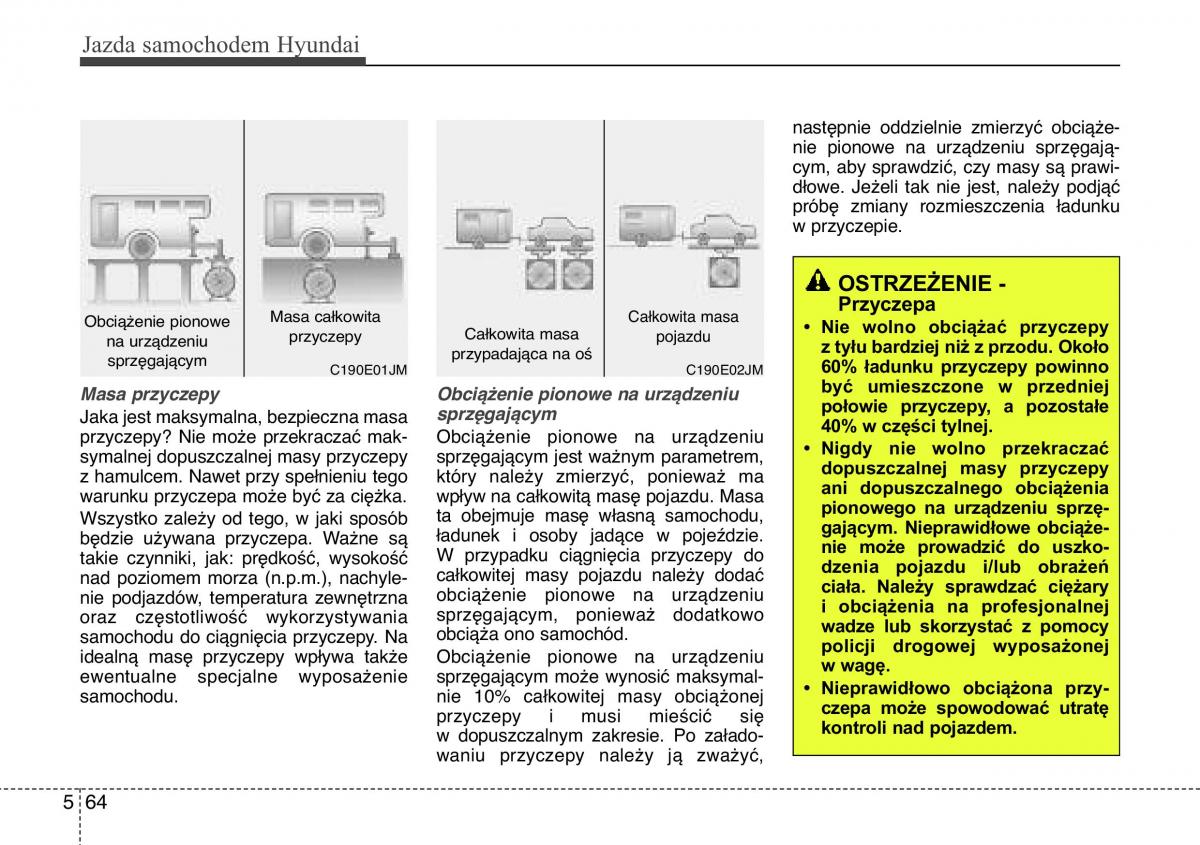 Jazda samochodem Hyundai

Obciążenie pionowe na urządzeniu sprzęgającym

Masa całkowita przyczepy

C190E01JM

Masa przyczepy

Jaka jest maksymalna, bezpieczna masa przyczepy? Nie może przekraczać maksymalnej dopuszczalnej masy przyczepy z hamulcem. Nawet przy spełnieniu tego warunku przyczepa może być za ciężka.

Wszystko zależy od tego, w jaki sposób będzie używana przyczepa. Ważne są takie czynniki, jak: prędkość, wysokość nad poziomem morza (n.p.m.), nachylenie podjazdów, temperatura zewnętrzna oraz częstotliwość wykorzystywania samochodu do ciągnięcia przyczepy. Na idealną masę przyczepy wpływa także ewentualne specjalne wyposażenie samochodu.

Całkowita masa przypadająca na oś

Całkowita masa pojazdu

C190E02JM

Obciążenie pionowe na urządzeniu sprzęgającym

Obciążenie pionowe na urządzeniu sprzęgającym jest ważnym parametrem, który należy zmierzyć, ponieważ ma wpływ na całkowitą masę pojazdu. Masa ta obejmuje masę własną samochodu, ładunek i osoby jadące w pojeździe. W przypadku ciągnięcia przyczepy do całkowitej masy pojazdu należy dodać obciążenie pionowe na urządzeniu sprzęgającym, ponieważ dodatkowo obciąża ono samochód.

Obciążenie pionowe na urządzeniu sprzęgającym może wynosić maksymalnie 10% całkowitej masy obciążonej przyczepy i musi mieścić się w dopuszczalnym zakresie. Po załadowaniu przyczepy należy ją zważyć, następnie oddzielnie zmierzyć obciążenie pionowe na urządzeniu sprzęgającym, aby sprawdzić, czy masy są prawidłowe. Jeżeli tak nie jest, należy podjąć próbę zmiany rozmieszczenia ładunku w przyczepie.

OSTRZEŻENIE - Przyczepa

• Nie wolno obciążać przyczepy z tyłu bardziej niż z przodu. Około 60% ładunku przyczepy powinno być umieszczone w przedniej połowie przyczepy, a pozostałe 40% w części tylnej.

• Nigdy nie wolno przekraczać dopuszczalnej masy przyczepy ani dopuszczalnego obciążenia pionowego na urządzeniu sprzęgającym. Nieprawidłowe obciążenie może prowadzić do uszkodzenia pojazdu i/lub obrażeń ciała. Należy sprawdzać ciężary i obciążenia na profesjonalnej wadze lub skorzystać z pomocy policji drogowej wyposażonej w wagę.

• Nieprawidłowo obciążona przyczepa może spowodować utratę kontroli nad pojazdem.

5 64